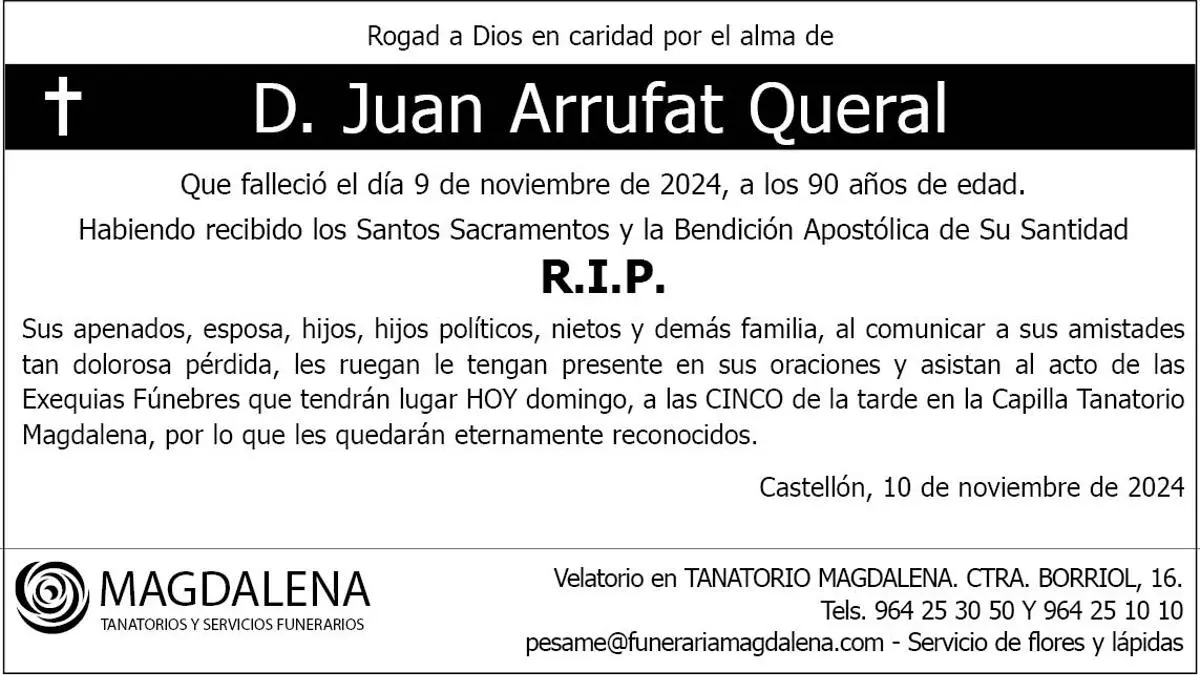 Rogad a Dios en caridad por el alma de

† D. Juan Arrufat Queral

Que falleció el día 9 de noviembre de 2024, a los 90 años de edad.

Habiendo recibido los Santos Sacramentos y la Bendición Apostólica de Su Santidad

R.I.P.

Sus apenados, esposa, hijos, hijos políticos, nietos y demás familia, al comunicar a sus amistades tan dolorosa pérdida, les ruegan le tengan presente en sus oraciones y asistan al acto de las Exequias Fúnebres que tendrán lugar HOY domingo, a las CINCO de la tarde en la Capilla Tanatorio Magdalena, por lo que les quedarán eternamente reconocidos.

Castellón, 10 de noviembre de 2024

MAGDALENA
TANATORIOS Y SERVICIOS FUNERARIOS

Velatorio en TANATORIO MAGDALENA. CTRA. BORRIOL, 16.
Tels. 964 25 30 50 Y 964 25 10 10
pesame@funerariamagdalena.com - Servicio de flores y lápidas